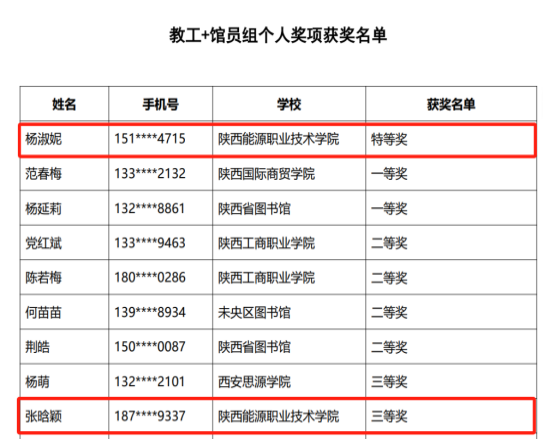 教工+馆员组个人奖项获奖名单

| 姓名 | 手机号 | 学校 | 获奖名单 |
|---|---|---|---|
| 杨淑妮 | 151****4715 | 陕西能源职业技术学院 | 特等奖 |
| 范春梅 | 133****2132 | 陕西国际商贸学院 | 一等奖 |
| 杨延莉 | 132****8861 | 陕西省图书馆 | 一等奖 |
| 党红斌 | 133****9463 | 陕西工商职业学院 | 二等奖 |
| 陈若梅 | 180****0286 | 陕西工商职业学院 | 二等奖 |
| 何苗苗 | 139****8934 | 未央区图书馆 | 二等奖 |
| 荆皓 | 150****0087 | 陕西省图书馆 | 二等奖 |
| 杨萌 | 132****2101 | 西安思源学院 | 三等奖 |
| 张晗颖 | 187****9337 | 陕西能源职业技术学院 | 三等奖 |